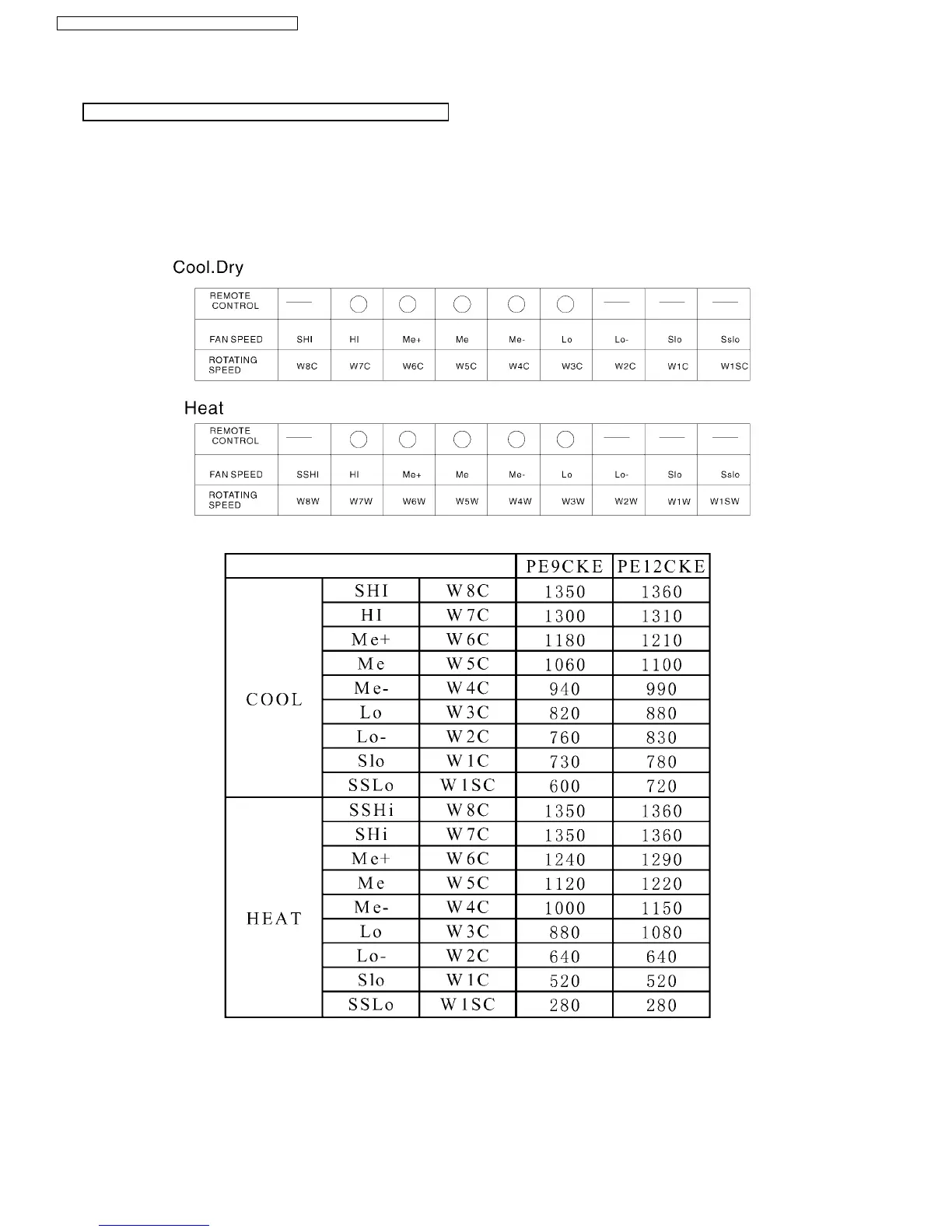 Cool.Dry

| REMOTE CONTROL | —— | ○ | ○ | ○ | ○ | ○ | —— | —— | —— |
|---|---|---|---|---|---|---|---|---|---|
| FAN SPEED | SHI | HI | Me+ | Me | Me- | Lo | Lo- | Slo | Sslo |
| ROTATING SPEED | W8C | W7C | W6C | W5C | W4C | W3C | W2C | W1C | W1SC |

Heat

| REMOTE CONTROL | —— | ○ | ○ | ○ | ○ | ○ | —— | —— | —— |
|---|---|---|---|---|---|---|---|---|---|
| FAN SPEED | SSHI | HI | Me+ | Me | Me- | Lo | Lo- | Slo | Sslo |
| ROTATING SPEED | W8W | W7W | W6W | W5W | W4W | W3W | W2W | W1W | W1SW |

| | | | PE9CKE | PE12CKE |
|---|---|---|---|---|
| COOL | SHI | W8C | 1350 | 1360 |
| | HI | W7C | 1300 | 1310 |
| | Me+ | W6C | 1180 | 1210 |
| | Me | W5C | 1060 | 1100 |
| | Me- | W4C | 940 | 990 |
| | Lo | W3C | 820 | 880 |
| | Lo- | W2C | 760 | 830 |
| | Slo | W1C | 730 | 780 |
| | SSLo | W1SC | 600 | 720 |
| HEAT | SSHi | W8C | 1350 | 1360 |
| | SHi | W7C | 1350 | 1360 |
| | Me+ | W6C | 1240 | 1290 |
| | Me | W5C | 1120 | 1220 |
| | Me- | W4C | 1000 | 1150 |
| | Lo | W3C | 880 | 1080 |
| | Lo- | W2C | 640 | 640 |
| | Slo | W1C | 520 | 520 |
| | SSLo | W1SC | 280 | 280 |